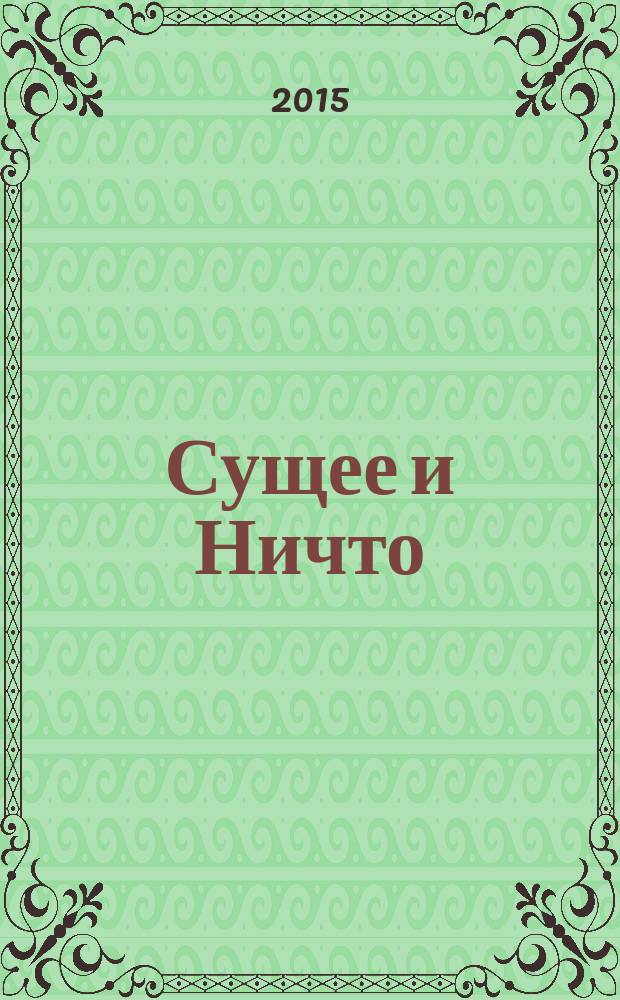 2015

Сущее и Ничто